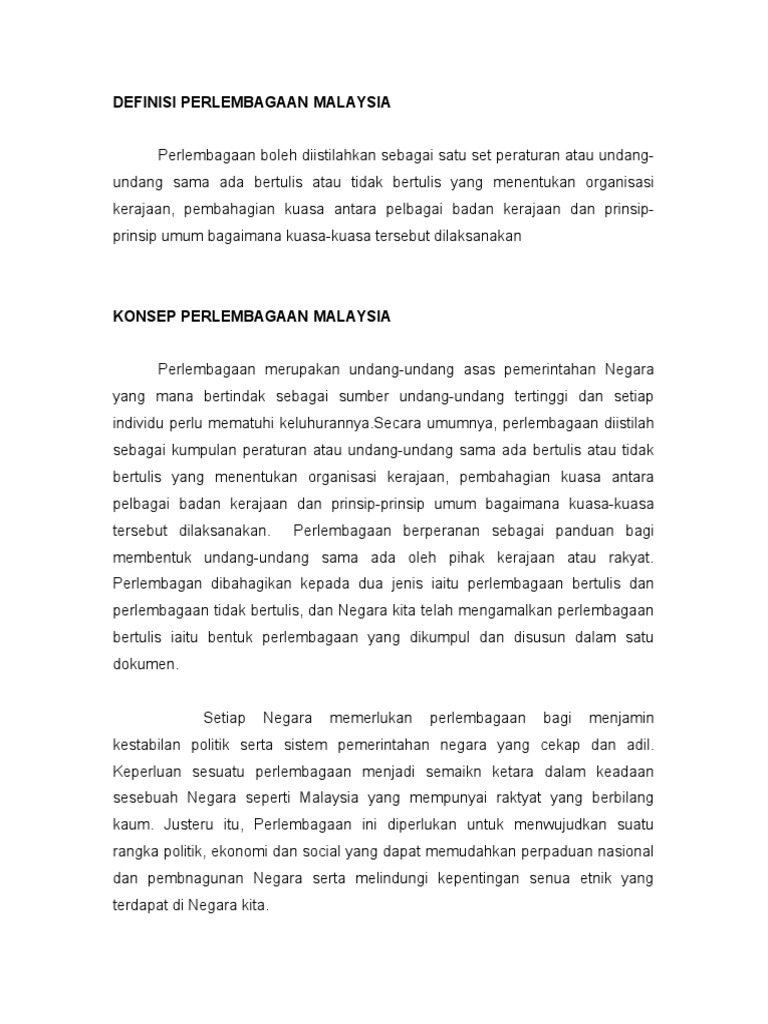 DEFINISI PERLEMBAGAAN MALAYSIA

Perlembagaan boleh diistilahkan sebagai satu set peraturan atau undang-undang sama ada bertulis atau tidak bertulis yang menentukan organisasi kerajaan, pembahagian kuasa antara pelbagai badan kerajaan dan prinsip-prinsip umum bagaimana kuasa-kuasa tersebut dilaksanakan

KONSEP PERLEMBAGAAN MALAYSIA

Perlembagaan merupakan undang-undang asas pemerintahan Negara yang mana bertindak sebagai sumber undang-undang tertinggi dan setiap individu perlu mematuhi keluhurannya.Secara umumnya, perlembagaan diistilah sebagai kumpulan peraturan atau undang-undang sama ada bertulis atau tidak bertulis yang menentukan organisasi kerajaan, pembahagian kuasa antara pelbagai badan kerajaan dan prinsip-prinsip umum bagaimana kuasa-kuasa tersebut dilaksanakan. Perlembagaan berperanan sebagai panduan bagi membentuk undang-undang sama ada oleh pihak kerajaan atau rakyat. Perlembagan dibahagikan kepada dua jenis iaitu perlembagaan bertulis dan perlembagaan tidak bertulis, dan Negara kita telah mengamalkan perlembagaan bertulis iaitu bentuk perlembagaan yang dikumpul dan disusun dalam satu dokumen.

Setiap Negara memerlukan perlembagaan bagi menjamin kestabilan politik serta sistem pemerintahan negara yang cekap dan adil. Keperluan sesuatu perlembagaan menjadi semaikn ketara dalam keadaan sesebuah Negara seperti Malaysia yang mempunyai raktyat yang berbilang kaum. Justeru itu, Perlembagaan ini diperlukan untuk menwujudkan suatu rangka politik, ekonomi dan social yang dapat memudahkan perpaduan nasional dan pembnagunan Negara serta melindungi kepentingan senua etnik yang terdapat di Negara kita.